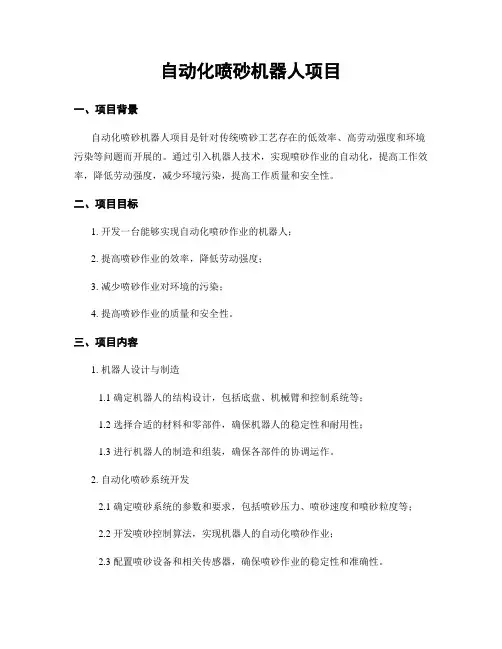 自动化喷砂机器人项目

一、项目背景

自动化喷砂机器人项目是针对传统喷砂工艺存在的低效率、高劳动强度和环境污染等问题而开展的。通过引入机器人技术，实现喷砂作业的自动化，提高工作效率，降低劳动强度，减少环境污染，提高工作质量和安全性。

二、项目目标

1. 开发一台能够实现自动化喷砂作业的机器人；

2. 提高喷砂作业的效率，降低劳动强度；

3. 减少喷砂作业对环境的污染；

4. 提高喷砂作业的质量和安全性。

三、项目内容

1. 机器人设计与制造

1.1 确定机器人的结构设计，包括底盘、机械臂和控制系统等；

1.2 选择合适的材料和零部件，确保机器人的稳定性和耐用性；

1.3 进行机器人的制造和组装，确保各部件的协调运作。

2. 自动化喷砂系统开发

2.1 确定喷砂系统的参数和要求，包括喷砂压力、喷砂速度和喷砂粒度等；

2.2 开发喷砂控制算法，实现机器人的自动化喷砂作业；

2.3 配置喷砂设备和相关传感器，确保喷砂作业的稳定性和准确性。